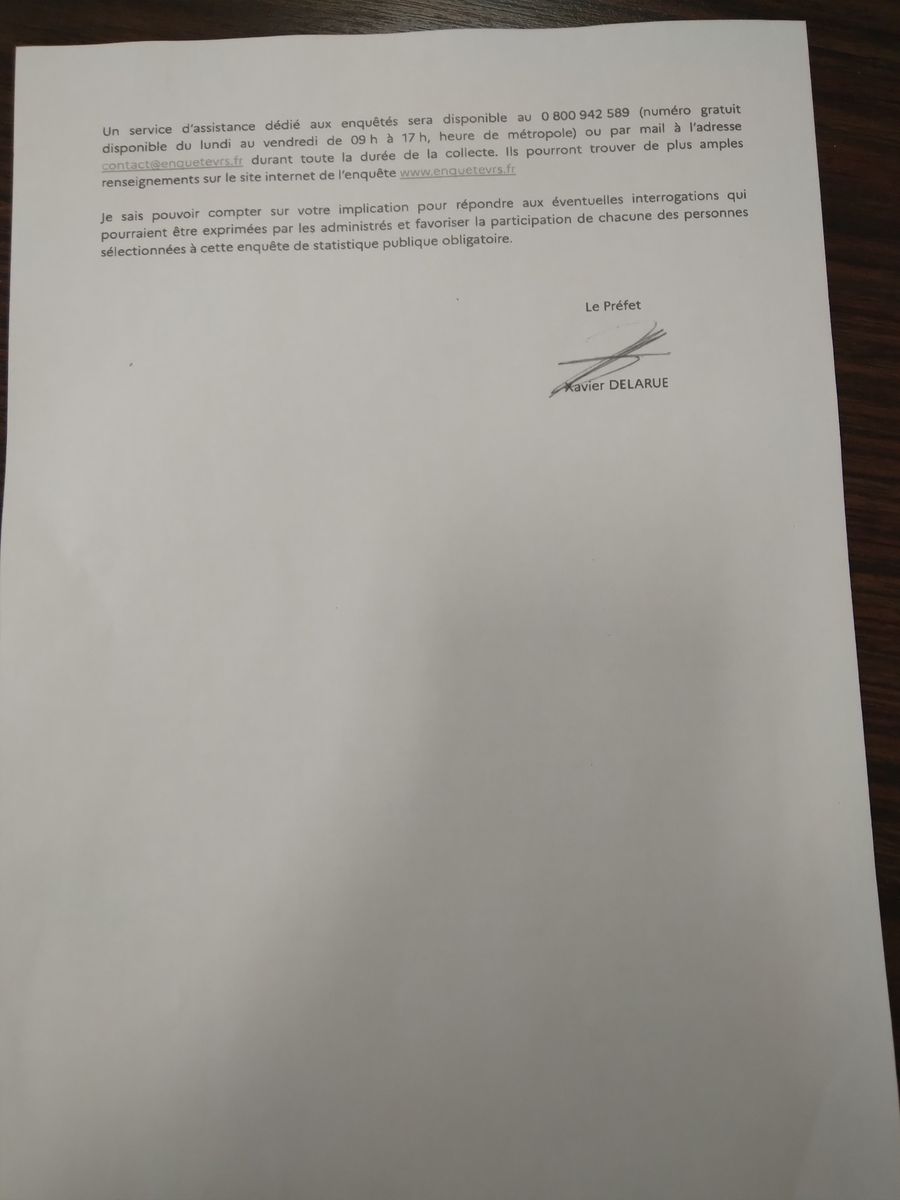 Un service d'assistance dédié aux enquêtés sera disponible au 0 800 942 589 (numéro gratuit disponible du lundi au vendredi de 09 h à 17 h, heure de métropole) ou par mail à l'adresse contact@enquetevrs.fr durant toute la durée de la collecte. Ils pourront trouver de plus amples renseignements sur le site internet de l'enquête www.enquetevrs.fr

Je sais pouvoir compter sur votre implication pour répondre aux éventuelles interrogations qui pourraient être exprimées par les administrés et favoriser la participation de chacune des personnes sélectionnées à cette enquête de statistique publique obligatoire.

Le Préfet

Xavier DELARUE